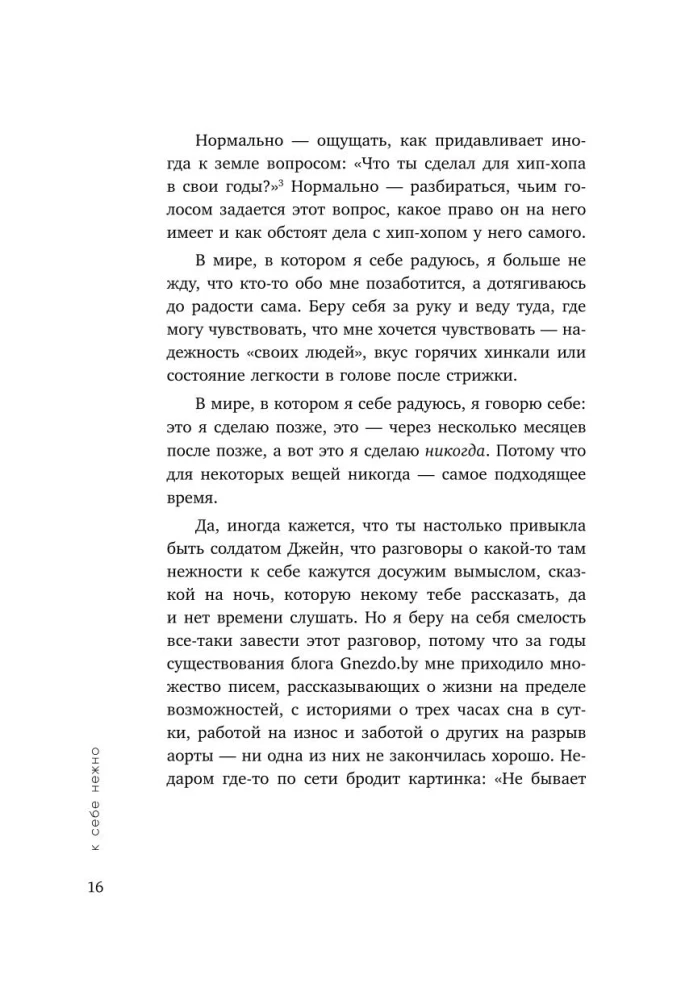 Нормально — ощущать, как придавливает иногда к земле вопросом: «Что ты сделал для хип-хопа в свои годы?»$^3$ Нормально — разбираться, чьим голосом задается этот вопрос, какое право он на него имеет и как обстоят дела с хип-хопом у него самого.

В мире, в котором я себе радуюсь, я больше не жду, что кто-то обо мне позаботится, а дотягиваюсь до радости сама. Беру себя за руку и веду туда, где могу чувствовать, что мне хочется чувствовать — надежность «своих людей», вкус горячих хинкали или состояние легкости в голове после стрижки.

В мире, в котором я себе радуюсь, я говорю себе: это я сделаю позже, это — через несколько месяцев после позже, а вот это я сделаю никогда. Потому что для некоторых вещей никогда — самое подходящее время.

Да, иногда кажется, что ты настолько привыкла быть солдатом Джейн, что разговоры о какой-то там нежности к себе кажутся досужим вымыслом, сказкой на ночь, которую некому тебе рассказать, да и нет времени слушать. Но я беру на себя смелость все-таки завести этот разговор, потому что за годы существования блога Gnezdo.by мне приходило множество писем, рассказывающих о жизни на пределе возможностей, с историями о трех часах сна в сутки, работой на износ и заботой о других на разрыв аорты — ни одна из них не закончилась хорошо. Недаром где-то по сети бродит картинка: «Не бывает

к себе нежно

16